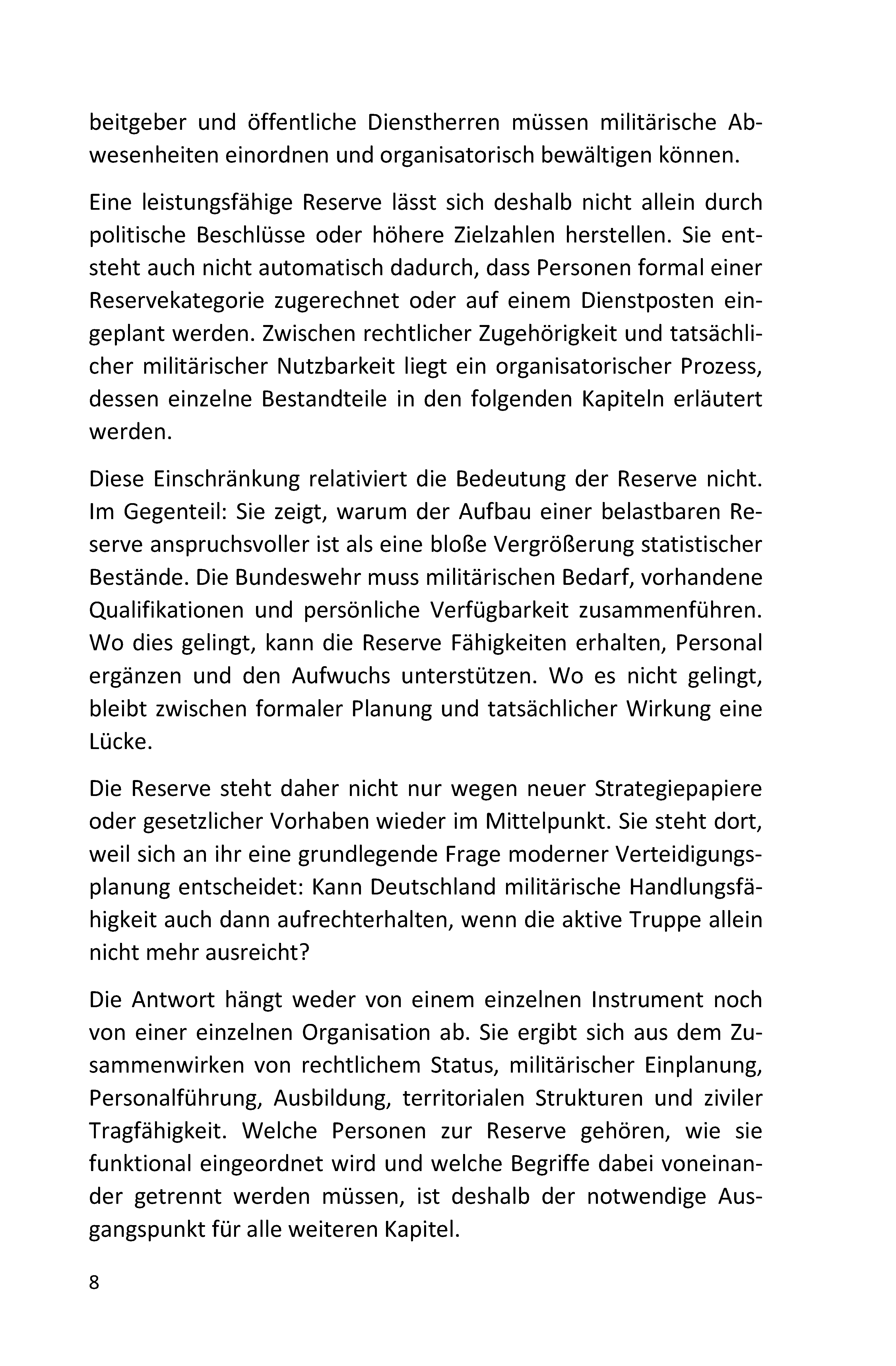 beitgeber und öffentliche Dienstherren müssen militärische Abwesenheiten einordnen und organisatorisch bewältigen können.

Eine leistungsfähige Reserve lässt sich deshalb nicht allein durch politische Beschlüsse oder höhere Zielzahlen herstellen. Sie entsteht auch nicht automatisch dadurch, dass Personen formal einer Reservekategorie zugerechnet oder auf einem Dienstposten eingeplant werden. Zwischen rechtlicher Zugehörigkeit und tatsächlicher militärischer Nutzbarkeit liegt ein organisatorischer Prozess, dessen einzelne Bestandteile in den folgenden Kapiteln erläutert werden.

Diese Einschränkung relativiert die Bedeutung der Reserve nicht. Im Gegenteil: Sie zeigt, warum der Aufbau einer belastbaren Reserve anspruchsvoller ist als eine bloße Vergrößerung statistischer Bestände. Die Bundeswehr muss militärischen Bedarf, vorhandene Qualifikationen und persönliche Verfügbarkeit zusammenführen. Wo dies gelingt, kann die Reserve Fähigkeiten erhalten, Personal ergänzen und den Aufwuchs unterstützen. Wo es nicht gelingt, bleibt zwischen formaler Planung und tatsächlicher Wirkung eine Lücke.

Die Reserve steht daher nicht nur wegen neuer Strategiepapiere oder gesetzlicher Vorhaben wieder im Mittelpunkt. Sie steht dort, weil sich an ihr eine grundlegende Frage moderner Verteidigungsplanung entscheidet: Kann Deutschland militärische Handlungsfähigkeit auch dann aufrechterhalten, wenn die aktive Truppe allein nicht mehr ausreicht?

Die Antwort hängt weder von einem einzelnen Instrument noch von einer einzelnen Organisation ab. Sie ergibt sich aus dem Zusammenwirken von rechtlichem Status, militärischer Einplanung, Personalführung, Ausbildung, territorialen Strukturen und ziviler Tragfähigkeit. Welche Personen zur Reserve gehören, wie sie funktional eingeordnet wird und welche Begriffe dabei voneinander getrennt werden müssen, ist deshalb der notwendige Ausgangspunkt für alle weiteren Kapitel.

8